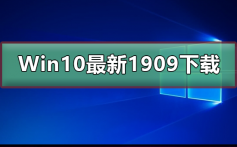 Win10最新1909下载